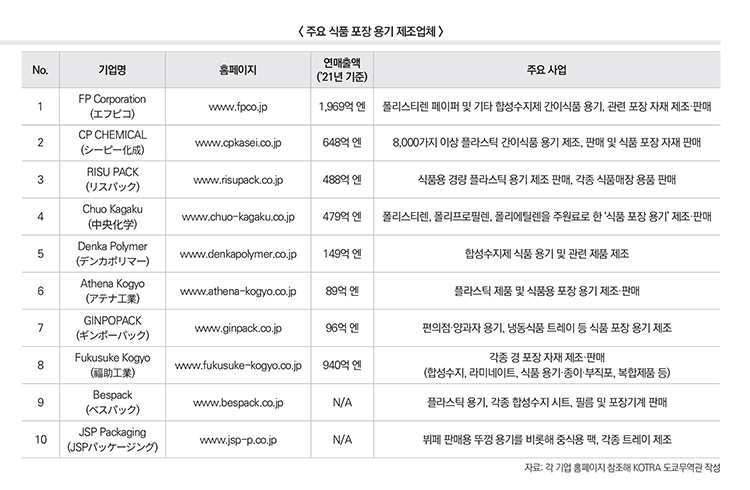 〈 주요 식품 포장 용기 제조업체 〉

| No. | 기업명 | 홈페이지 | 연매출액 ('21년 기준) | 주요 사업 |
|---|---|---|---|---|
| 1 | FP Corporation (エフピコ) | www.fpco.jp | 1,969억 엔 | 폴리스티렌 페이퍼 및 기타 합성수지제 간이식품 용기, 관련 포장 자재 제조·판매 |
| 2 | CP CHEMICAL (シーピー化成) | www.cpkasei.co.jp | 648억 엔 | 8,000가지 이상 플라스틱 간이식품 용기 제조, 판매 및 식품 포장 자재 판매 |
| 3 | RISU PACK (リスパック) | www.risupack.co.jp | 488억 엔 | 식품용 경량 플라스틱 용기 제조 판매, 각종 식품매장 용품 판매 |
| 4 | Chuo Kagaku (中央化学) | www.chuo-kagaku.co.jp | 479억 엔 | 폴리스티렌, 폴리프로필렌, 폴리에틸렌을 주원료로 한 '식품 포장 용기' 제조·판매 |
| 5 | Denka Polymer (デンカポリマー) | www.denkapolymer.co.jp | 149억 엔 | 합성수지제 식품 용기 및 관련 제품 제조 |
| 6 | Athena Kogyo (アテナ工業) | www.athena-kogyo.co.jp | 89억 엔 | 플라스틱 제품 및 식품용 포장 용기 제조·판매 |
| 7 | GINPOPACK (ギンポーパック) | www.ginpack.co.jp | 96억 엔 | 편의점·양과자 용기, 냉동식품 트레이 등 식품 포장 용기 제조 |
| 8 | Fukusuke Kogyo (福助工業) | www.fukusuke-kogyo.co.jp | 940억 엔 | 각종 경 포장 자재 제조·판매 (합성수지, 라미네이트, 식품 용기·종이·부직포, 복합제품 등) |
| 9 | Bespack (ベスパック) | www.bespack.co.jp | N/A | 플라스틱 용기, 각종 합성수지 시트, 필름 및 포장기계 판매 |
| 10 | JSP Packaging (JSPパッケージング) | www.jsp-p.co.jp | N/A | 뷔페 판매용 뚜껑 용기를 비롯해 중식용 팩, 각종 트레이 제조 |

자료: 각 기업 홈페이지 참조해 KOTRA 도쿄무역관 작성